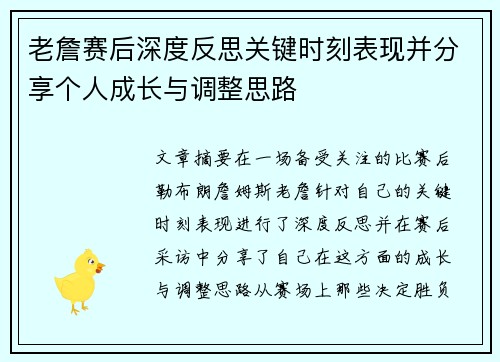 老詹赛后深度反思关键时刻表现并分享个人成长与调整思路

文章摘要在一场备受关注的比赛后勒布朗詹姆斯老詹针对自己的关键时刻表现进行了深度反思并在赛后采访中分享了自己在这方面的成长与调整思路从赛场上那些决定胜负